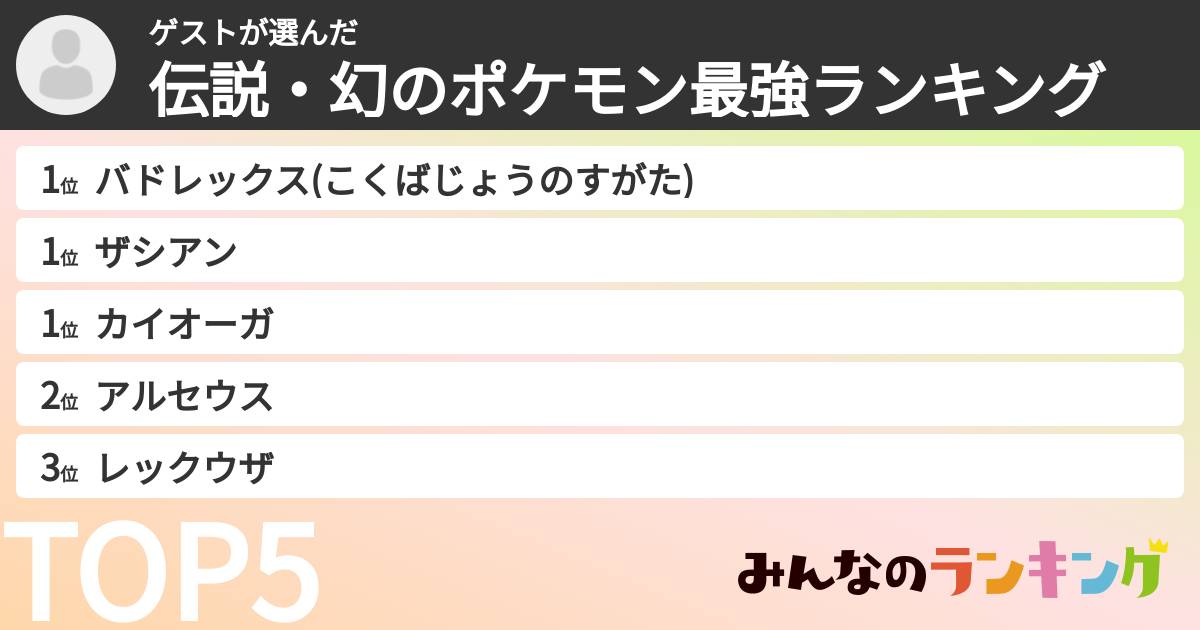 ゲストが選んだ
伝説・幻のポケモン最強ランキング

1位 バドレックス(こくばじょうのすがた)
1位 ザシアン
1位 カイオーガ
2位 アルセウス
3位 レックウザ

TOP5

みんなのランキング